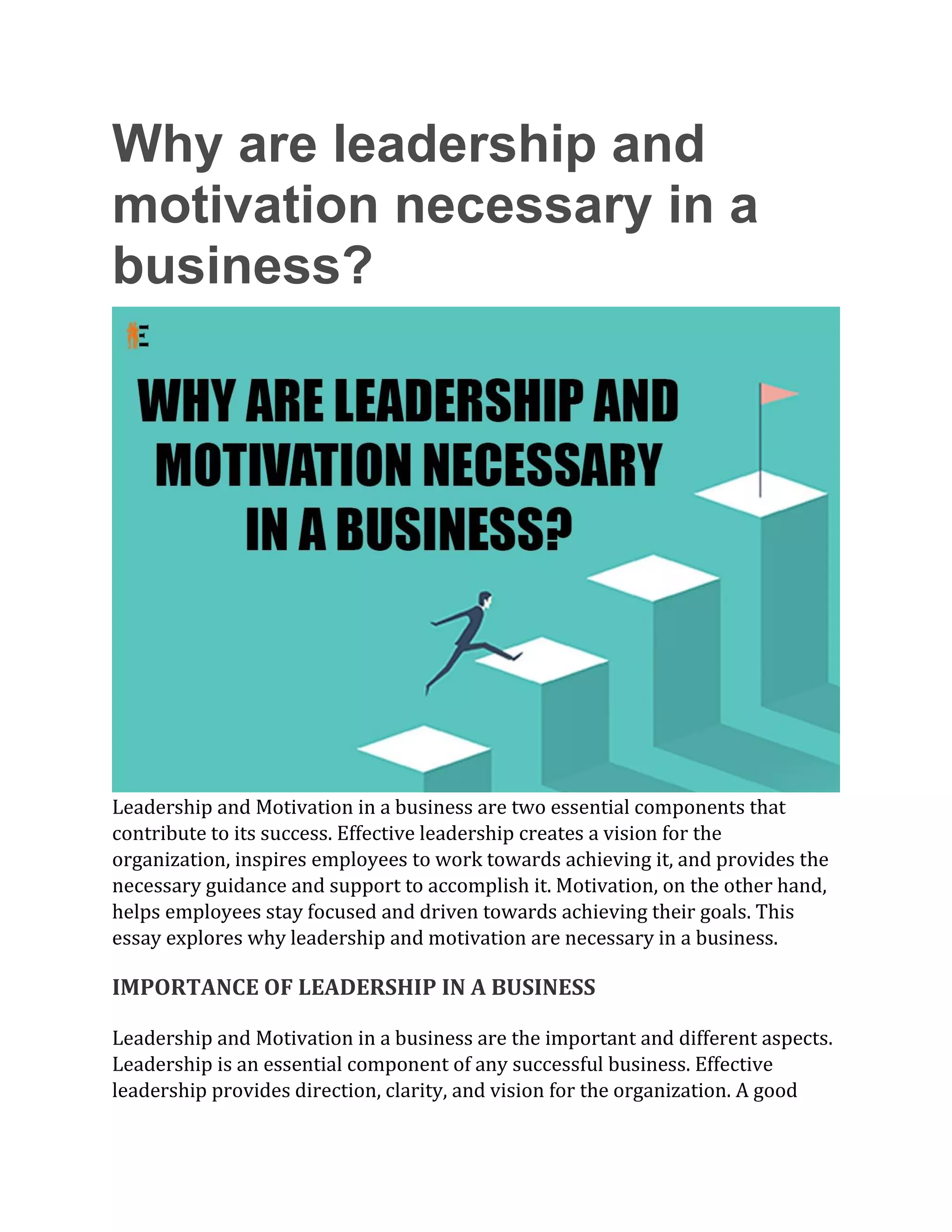 Why are leadership and motivation necessary in a business?

E

WHY ARE LEADERSHIP AND MOTIVATION NECESSARY IN A BUSINESS?

Leadership and Motivation in a business are two essential components that contribute to its success. Effective leadership creates a vision for the organization, inspires employees to work towards achieving it, and provides the necessary guidance and support to accomplish it. Motivation, on the other hand, helps employees stay focused and driven towards achieving their goals. This essay explores why leadership and motivation are necessary in a business.

IMPORTANCE OF LEADERSHIP IN A BUSINESS

Leadership and Motivation in a business are the important and different aspects. Leadership is an essential component of any successful business. Effective leadership provides direction, clarity, and vision for the organization. A good